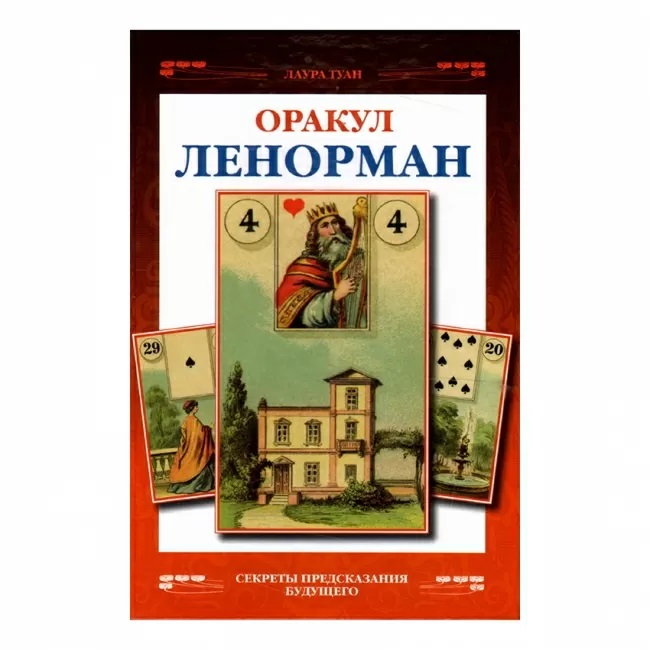 ЛАУРА ТУАН

ОРАКУЛ
ЛЕНОРМАН

4 4

29

20

СЕКРЕТЫ ПРЕДСКАЗАНИЯ
БУДУЩЕГО